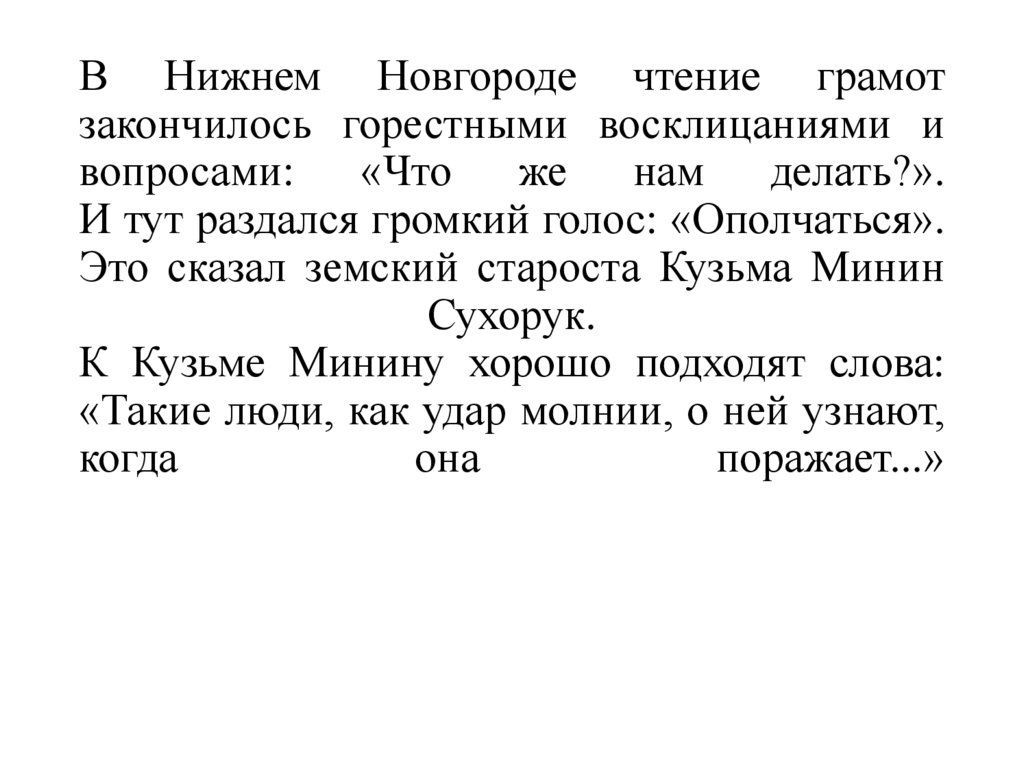 В Нижнем Новгороде чтение грамот закончилось горестными восклицаниями и вопросами: «Что же нам делать?».
И тут раздался громкий голос: «Ополчаться».
Это сказал земский староста Кузьма Минин Сухорук.
К Кузьме Минину хорошо подходят слова: «Такие люди, как удар молнии, о ней узнают, когда она поражает...»